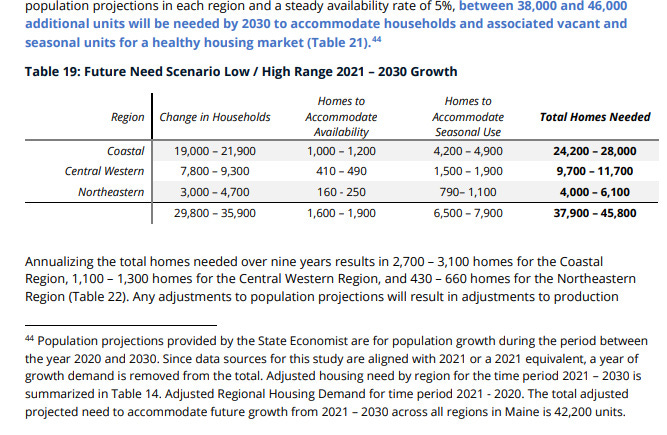 population projections in each region and a steady availability rate of 5%, between 38,000 and 46,000 additional units will be needed by 2030 to accommodate households and associated vacant and seasonal units for a healthy housing market (Table 21).$^{44}$

Table 19: Future Need Scenario Low / High Range 2021 – 2030 Growth

| Region | Change in Households | Homes to Accommodate Availability | Homes to Accommodate Seasonal Use | Total Homes Needed |
|---|---|---|---|---|
| Coastal | 19,000 – 21,900 | 1,000 – 1,200 | 4,200 – 4,900 | 24,200 – 28,000 |
| Central Western | 7,800 – 9,300 | 410 – 490 | 1,500 – 1,900 | 9,700 – 11,700 |
| Northeastern | 3,000 – 4,700 | 160 - 250 | 790– 1,100 | 4,000 – 6,100 |
| | 29,800 – 35,900 | 1,600 – 1,900 | 6,500 – 7,900 | 37,900 – 45,800 |

Annualizing the total homes needed over nine years results in 2,700 – 3,100 homes for the Coastal Region, 1,100 – 1,300 homes for the Central Western Region, and 430 – 660 homes for the Northeastern Region (Table 22). Any adjustments to population projections will result in adjustments to production

$^{44}$ Population projections provided by the State Economist are for population growth during the period between the year 2020 and 2030. Since data sources for this study are aligned with 2021 or a 2021 equivalent, a year of growth demand is removed from the total. Adjusted housing need by region for the time period 2021 – 2030 is summarized in Table 14. Adjusted Regional Housing Demand for time period 2021 - 2020. The total adjusted projected need to accommodate future growth from 2021 – 2030 across all regions in Maine is 42,200 units.